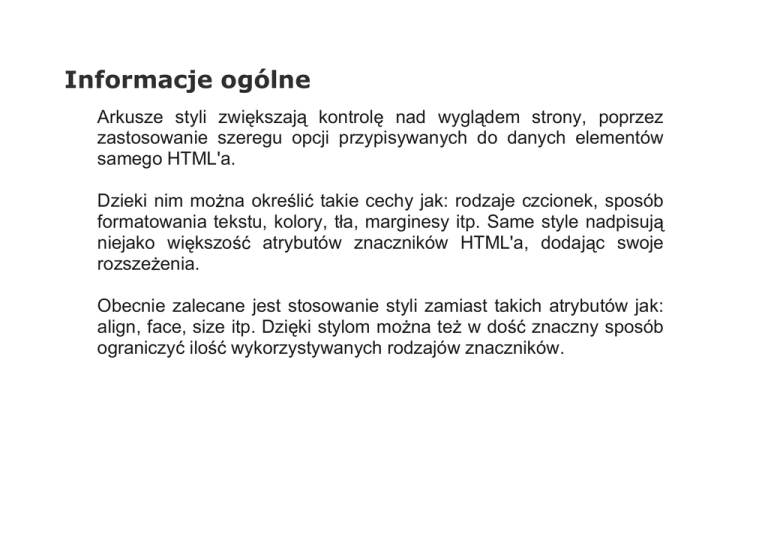 Informacje ogólne

Arkusze styli zwiększają kontrolę nad wyglądem strony, poprzez zastosowanie szeregu opcji przypisywanych do danych elementów samego HTML'a.

Dzieki nim można określić takie cechy jak: rodzaje czcionek, sposób formatowania tekstu, kolory, tła, marginesy itp. Same style nadpisują niejako większość atrybutów znaczników HTML'a, dodając swoje rozszeżenia.

Obecnie zalecane jest stosowanie styli zamiast takich atrybutów jak: align, face, size itp. Dzięki stylom można też w dość znaczny sposób ograniczyć ilość wykorzystywanych rodzajów znaczników.